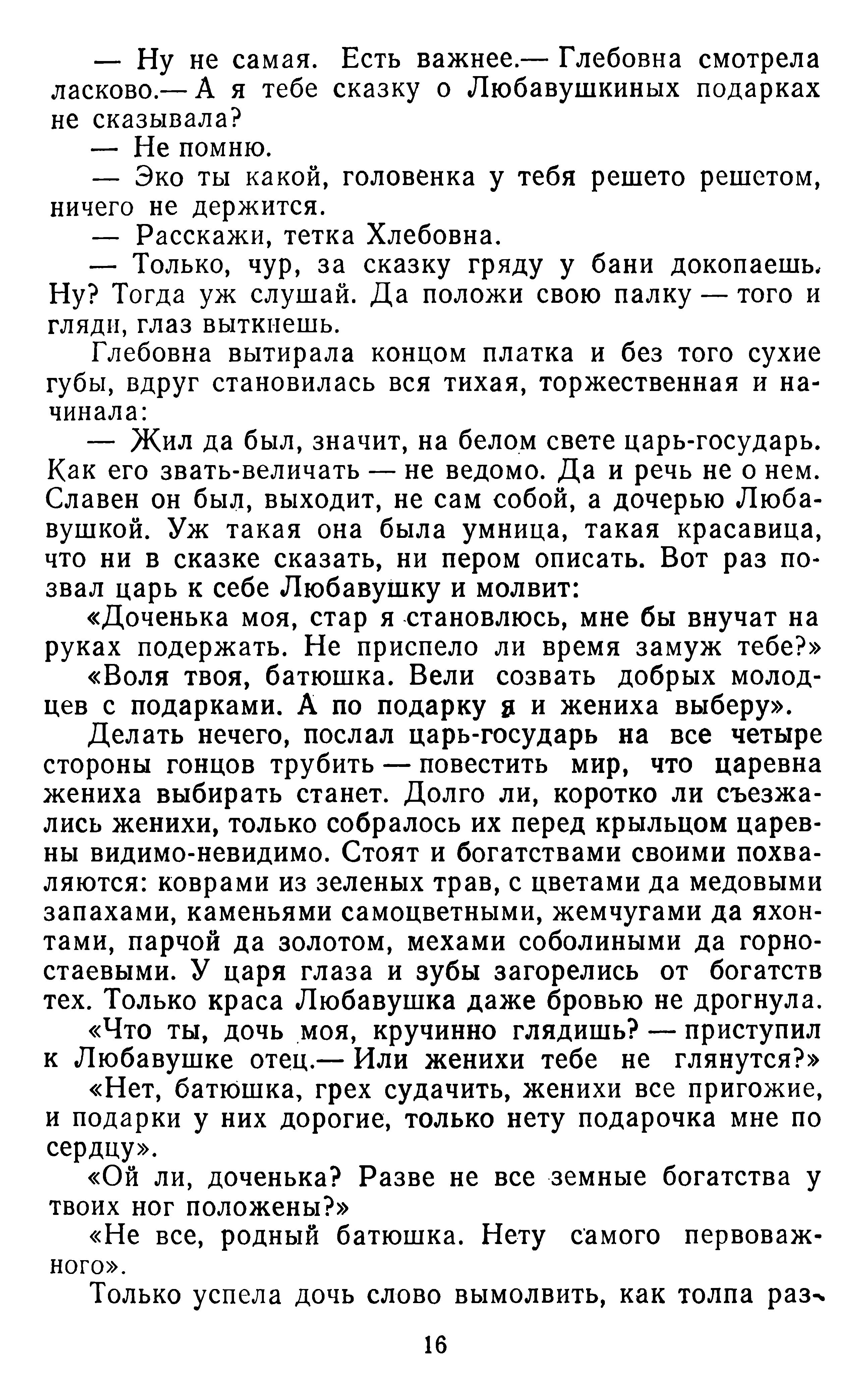 — Ну не самая. Есть важнее.— Глебовна смотрела ласково.— А я тебе сказку о Любавушкиных подарках не сказывала?

— Не помню.

— Эко ты какой, головенка у тебя решето решетом, ничего не держится.

— Расскажи, тетка Хлебовна.

— Только, чур, за сказку гряду у бани докопаешь. Ну? Тогда уж слушай. Да положи свою палку — того и гляди, глаз выткнешь.

Глебовна вытирала концом платка и без того сухие губы, вдруг становилась вся тихая, торжественная и начинала:

— Жил да был, значит, на белом свете царь-государь. Как его звать-величать — не ведомо. Да и речь не о нем. Славен он был, выходит, не сам собой, а дочерью Любавушкой. Уж такая она была умница, такая красавица, что ни в сказке сказать, ни пером описать. Вот раз позвал царь к себе Любавушку и молвит:

«Доченька моя, стар я становлюсь, мне бы внучат на руках подержать. Не приспело ли время замуж тебе?»

«Воля твоя, батюшка. Вели созвать добрых молодцев с подарками. А по подарку я и жениха выберу».

Делать нечего, послал царь-государь на все четыре стороны гонцов трубить — повестить мир, что царевна жениха выбирать станет. Долго ли, коротко ли съезжались женихи, только собралось их перед крыльцом царевны видимо-невидимо. Стоят и богатствами своими похваляются: коврами из зеленых трав, с цветами да медовыми запахами, каменьями самоцветными, жемчугами да яхонтами, парчой да золотом, мехами соболиными да горностаевыми. У царя глаза и зубы загорелись от богатств тех. Только краса Любавушка даже бровью не дрогнула.

«Что ты, дочь моя, кручинно глядишь? — приступил к Любавушке отец.— Или женихи тебе не глянутся?»

«Нет, батюшка, грех судачить, женихи все пригожие, и подарки у них дорогие, только нету подарочка мне по сердцу».

«Ой ли, доченька? Разве не все земные богатства у твоих ног положены?»

«Не все, родный батюшка. Нету самого первоважного».

Только успела дочь слово вымолвить, как толпа раз-

16